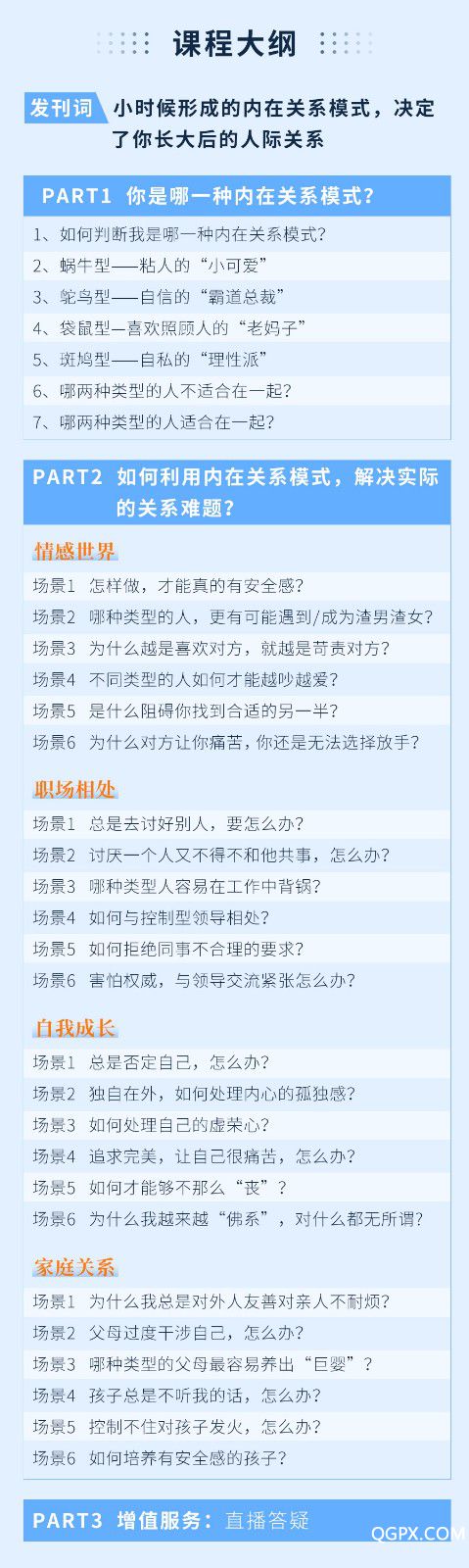 课程大纲

发刊词 小时候形成的内在关系模式，决定了你长大后的人际关系

PART1 你是哪一种内在关系模式？

1、如何判断我是哪一种内在关系模式？
2、蜗牛型——粘人的“小可爱”
3、鸵鸟型——自信的“霸道总裁”
4、袋鼠型—喜欢照顾人的“老妈子”
5、斑鸠型——自私的“理性派”
6、哪两种类型的人不适合在一起？
7、哪两种类型的人适合在一起？

PART2 如何利用内在关系模式，解决实际的关系难题？

情感世界
场景1 怎样做，才能真的有安全感？
场景2 哪种类型的人，更有可能遇到/成为渣男渣女？
场景3 为什么越是喜欢对方，就越是苛责对方？
场景4 不同类型的人如何才能越吵越爱？
场景5 是什么阻碍你找到合适的另一半？
场景6 为什么对方让你痛苦，你还是无法选择放手？

职场相处
场景1 总是去讨好别人，要怎么办？
场景2 讨厌一个人又不得不和他共事，怎么办？
场景3 哪种类型人容易在工作中背锅？
场景4 如何与控制型领导相处？
场景5 如何拒绝同事不合理的要求？
场景6 害怕权威，与领导交流紧张怎么办？

自我成长
场景1 总是否定自己，怎么办？
场景2 独自在外，如何处理内心的孤独感？
场景3 如何处理自己的虚荣心？
场景4 追求完美，让自己很痛苦，怎么办？
场景5 如何才能够不那么“丧”？
场景6 为什么我越来越“佛系”，对什么都无所谓？

家庭关系
场景1 为什么我总是对外人友善对亲人不耐烦？
场景2 父母过度干涉自己，怎么办？
场景3 哪种类型的父母最容易养出“巨婴”？
场景4 孩子总是不听我的话，怎么办？
场景5 控制不住对孩子发火，怎么办？
场景6 如何培养有安全感的孩子？

PART3 增值服务：直播答疑

QGPX.COM